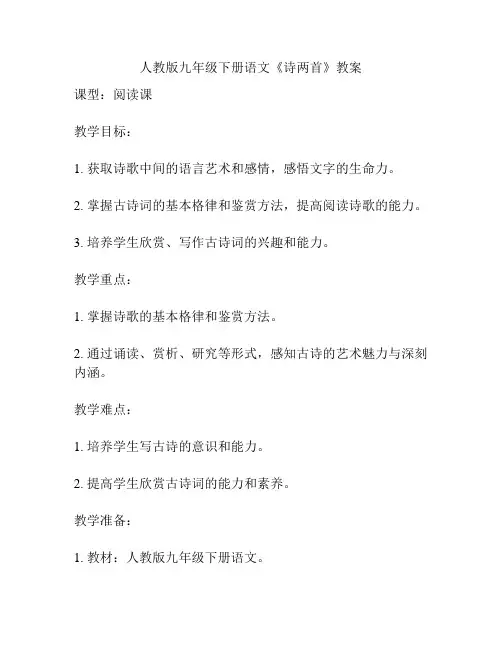 人教版九年级下册语文《诗两首》教案

课型：阅读课

教学目标：

1. 获取诗歌中间的语言艺术和感情，感悟文字的生命力。

2. 掌握古诗词的基本格律和鉴赏方法，提高阅读诗歌的能力。

3. 培养学生欣赏、写作古诗词的兴趣和能力。

教学重点：

1. 掌握诗歌的基本格律和鉴赏方法。

2. 通过诵读、赏析、研究等形式，感知古诗的艺术魅力与深刻内涵。

教学难点：

1. 培养学生写古诗的意识和能力。

2. 提高学生欣赏古诗词的能力和素养。

教学准备：

1. 教材：人教版九年级下册语文。